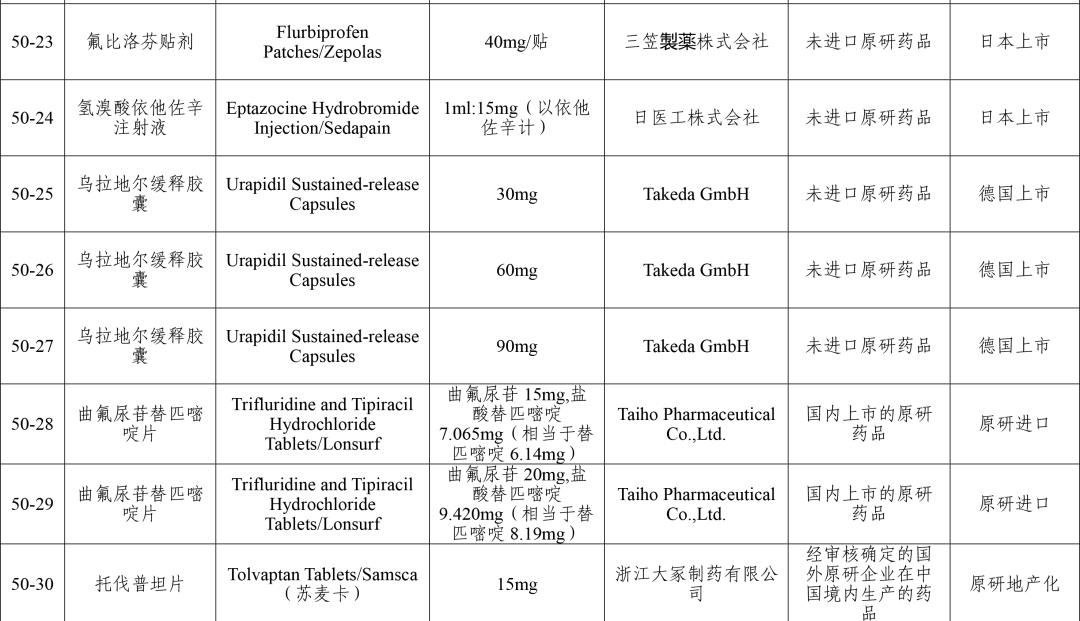 | 50-23 | 氟比洛芬贴剂 | Flurbiprofen Patches/Zepolas | 40mg/贴 | 三笠製薬株式会社 | 未进口原研药品 | 日本上市 |
|---|---|---|---|---|---|---|
| 50-24 | 氢溴酸依他佐辛注射液 | Eptazocine Hydrobromide Injection/Sedapain | 1ml:15mg（以依他佐辛计） | 日医工株式会社 | 未进口原研药品 | 日本上市 |
| 50-25 | 乌拉地尔缓释胶囊 | Urapidil Sustained-release Capsules | 30mg | Takeda GmbH | 未进口原研药品 | 德国上市 |
| 50-26 | 乌拉地尔缓释胶囊 | Urapidil Sustained-release Capsules | 60mg | Takeda GmbH | 未进口原研药品 | 德国上市 |
| 50-27 | 乌拉地尔缓释胶囊 | Urapidil Sustained-release Capsules | 90mg | Takeda GmbH | 未进口原研药品 | 德国上市 |
| 50-28 | 曲氟尿苷替匹嘧啶片 | Trifluridine and Tipiracil Hydrochloride Tablets/Lonsurf | 曲氟尿苷 15mg,盐酸替匹嘧啶 7.065mg（相当于替匹嘧啶 6.14mg） | Taiho Pharmaceutical Co.,Ltd. | 国内上市的原研药品 | 原研进口 |
| 50-29 | 曲氟尿苷替匹嘧啶片 | Trifluridine and Tipiracil Hydrochloride Tablets/Lonsurf | 曲氟尿苷 20mg,盐酸替匹嘧啶 9.420mg（相当于替匹嘧啶 8.19mg） | Taiho Pharmaceutical Co.,Ltd. | 国内上市的原研药品 | 原研进口 |
| 50-30 | 托伐普坦片 | Tolvaptan Tablets/Samsca（苏麦卡） | 15mg | 浙江大冢制药有限公司 | 经审核确定的国外原研企业在中国境内生产的药品 | 原研地产化 |